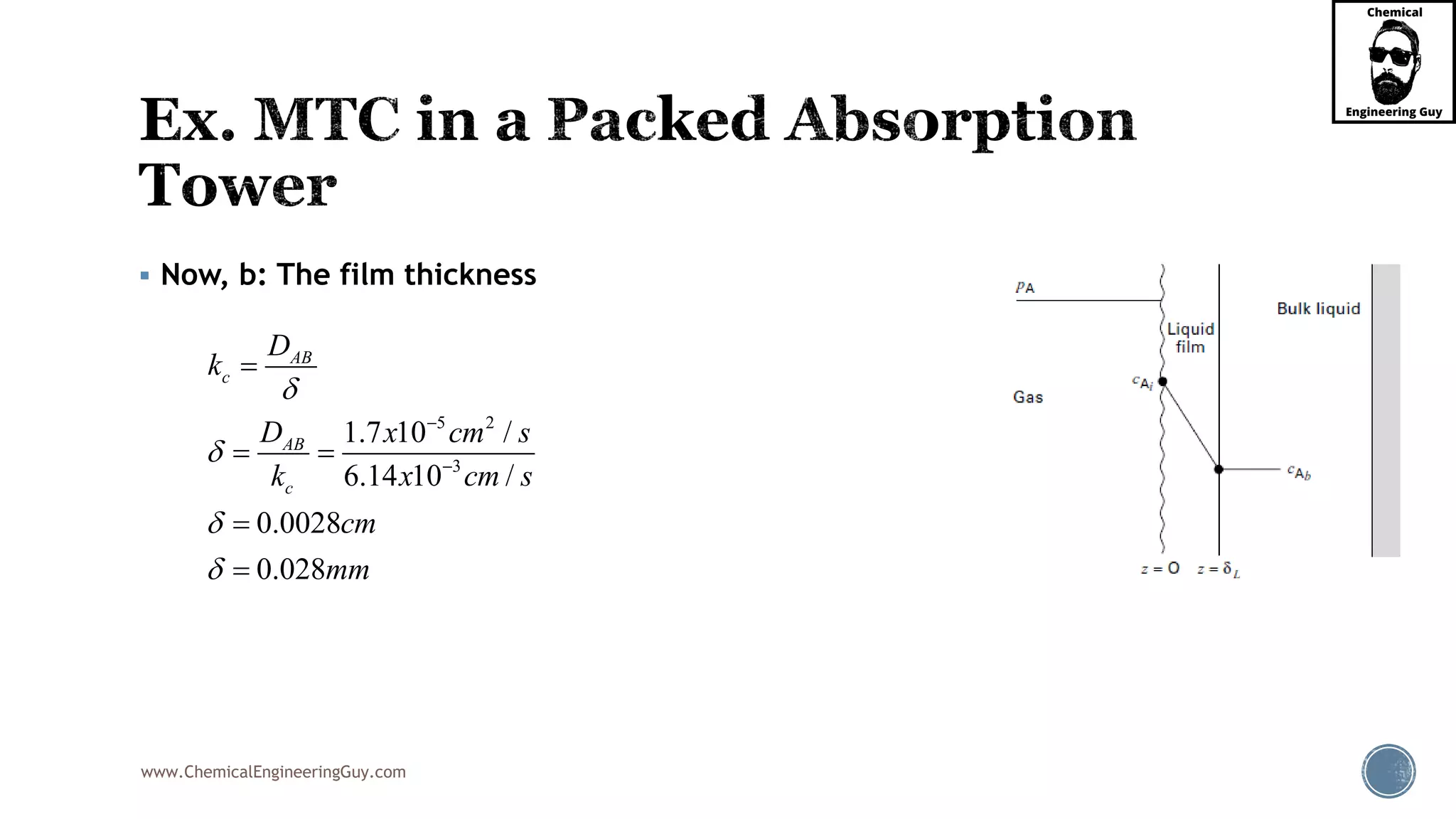 Chemical
Engineering Guy

Ex. MTC in a Packed Absorption Tower

▪ Now, b: The film thickness

$k_c = \frac{D_{AB}}{\delta}$

$\delta = \frac{D_{AB}}{k_c} = \frac{1.7x10^{-5} cm^2 / s}{6.14x10^{-3} cm / s}$

$\delta = 0.0028cm$

$\delta = 0.028mm$

$p_A$

Bulk liquid

Liquid film

$c_{A_i}$

Gas

$c_{A_b}$

$z = 0$ $z = \delta_L$

www.ChemicalEngineeringGuy.com